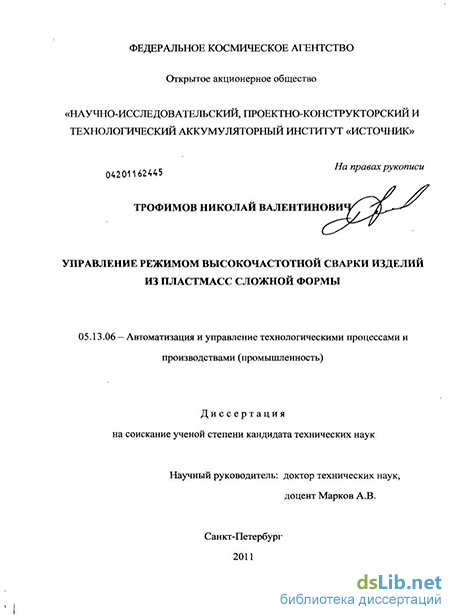 ФЕДЕРАЛЬНОЕ КОСМИЧЕСКОЕ АГЕНТСТВО

Открытое акционерное общество

«НАУЧНО-ИССЛЕДОВАТЕЛЬСКИЙ, ПРОЕКТНО-КОНСТРУКТОРСКИЙ И ТЕХНОЛОГИЧЕСКИЙ АККУМУЛЯТОРНЫЙ ИНСТИТУТ «ИСТОЧНИК»

04201162445

На правах рукописи

ТРОФИМОВ НИКОЛАЙ ВАЛЕНТИНОВИЧ

УПРАВЛЕНИЕ РЕЖИМОМ ВЫСОКОЧАСТОТНОЙ СВАРКИ ИЗДЕЛИЙ ИЗ ПЛАСТМАСС СЛОЖНОЙ ФОРМЫ

05.13.06 – Автоматизация и управление технологическими процессами и производствами (промышленность)

Диссертация

на соискание ученой степени кандидата технических наук

Научный руководитель: доктор технических наук,

доцент Марков А.В.

Санкт-Петербург

2011

dsLib.net

библиотека диссертаций